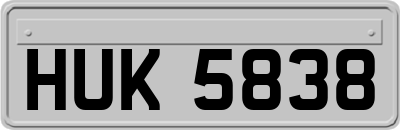 HUK 5838